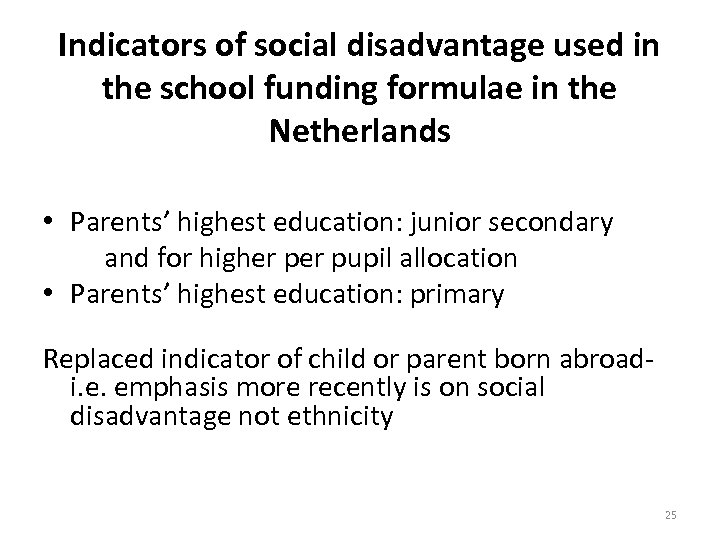 Indicators of social disadvantage used in the school funding formulae in the Netherlands

• Parents' highest education: junior secondary and for higher per pupil allocation
• Parents' highest education: primary

Replaced indicator of child or parent born abroad- i.e. emphasis more recently is on social disadvantage not ethnicity

25